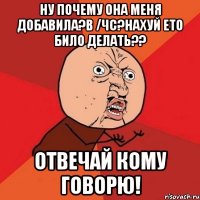 НУ ПОЧЕМУ ОНА МЕНЯ ДОБАВИЛА?В /ЧС?НАХУЙ ЕТО БИЛО ДЕЛАТЬ??

ОТВЕЧАЙ КОМУ ГОВОРЮ!

risovach.ru